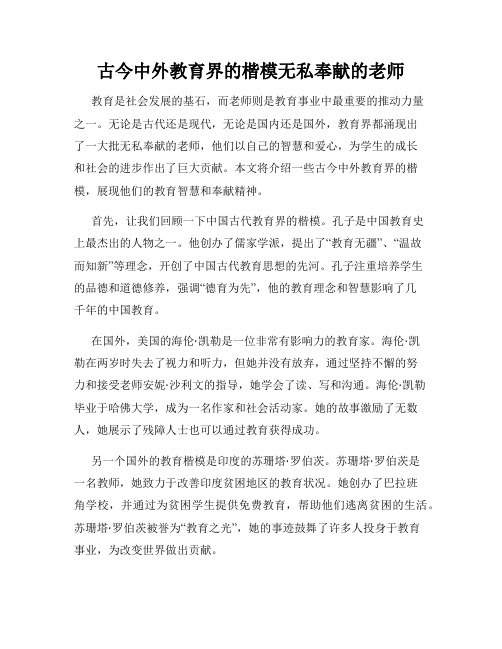 古今中外教育界的楷模无私奉献的老师

教育是社会发展的基石，而老师则是教育事业中最重要的推动力量之一。无论是古代还是现代，无论是国内还是国外，教育界都涌现出了一大批无私奉献的老师，他们以自己的智慧和爱心，为学生的成长和社会的进步作出了巨大贡献。本文将介绍一些古今中外教育界的楷模，展现他们的教育智慧和奉献精神。

首先，让我们回顾一下中国古代教育界的楷模。孔子是中国教育史上最杰出的人物之一。他创办了儒家学派，提出了“教育无疆”、“温故而知新”等理念，开创了中国古代教育思想的先河。孔子注重培养学生的品德和道德修养，强调“德育为先”，他的教育理念和智慧影响了几千年的中国教育。

在国外，美国的海伦·凯勒是一位非常有影响力的教育家。海伦·凯勒在两岁时失去了视力和听力，但她并没有放弃，通过坚持不懈的努力和接受老师安妮·沙利文的指导，她学会了读、写和沟通。海伦·凯勒毕业于哈佛大学，成为一名作家和社会活动家。她的故事激励了无数人，她展示了残障人士也可以通过教育获得成功。

另一个国外的教育楷模是印度的苏珊塔·罗伯茨。苏珊塔·罗伯茨是一名教师，她致力于改善印度贫困地区的教育状况。她创办了巴拉班角学校，并通过为贫困学生提供免费教育，帮助他们逃离贫困的生活。苏珊塔·罗伯茨被誉为“教育之光”，她的事迹鼓舞了许多人投身于教育事业，为改变世界做出贡献。